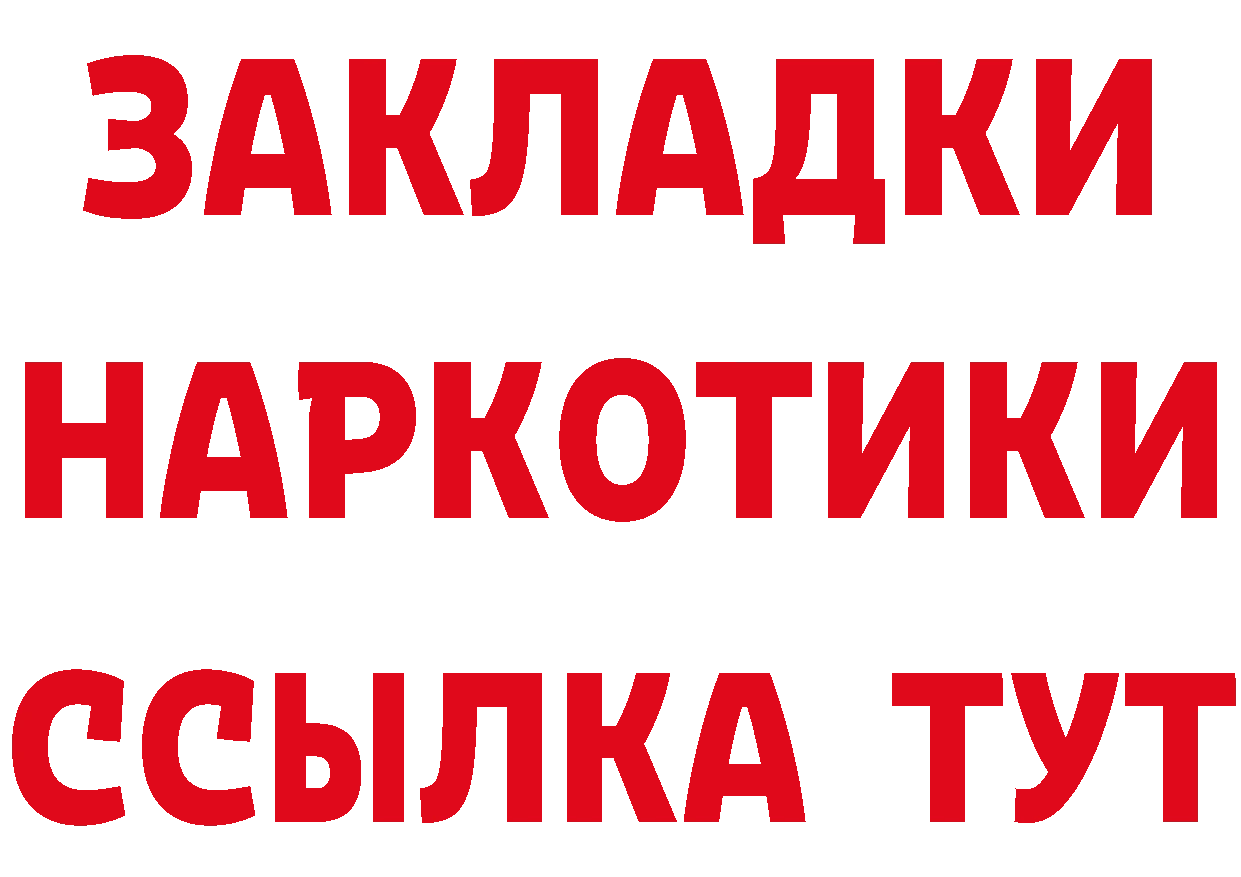 ЗАКЛАДКИ
НАРКОТИКИ
ССЫЛКА ТУТ